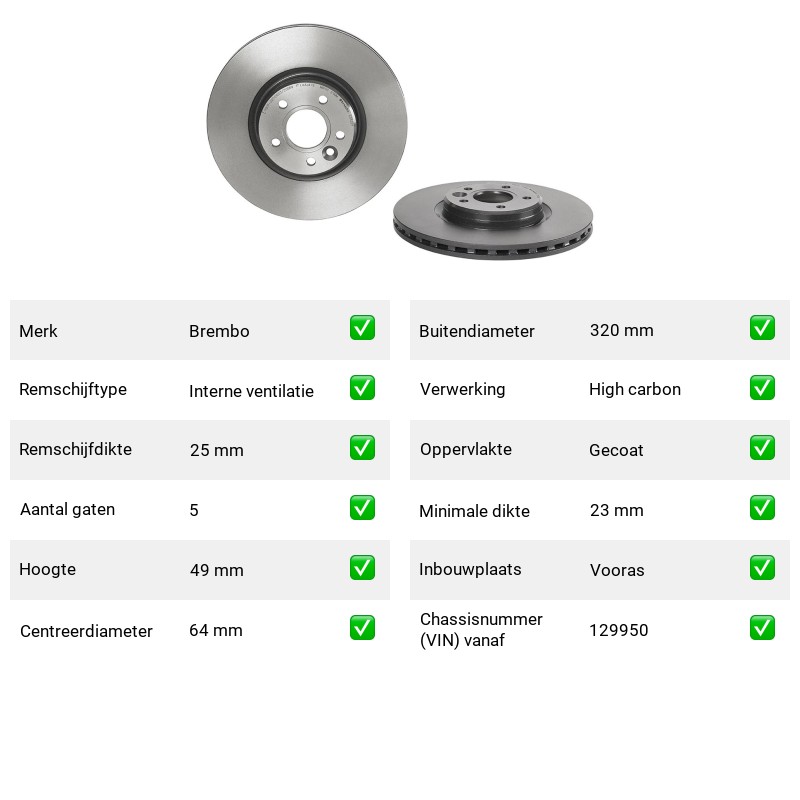 Merk Brembo ☑
Remschijftype Interne ventilatie ☑
Remschijfdikte 25 mm ☑
Aantal gaten 5 ☑
Hoogte 49 mm ☑
Centreerdiameter 64 mm ☑

Buitendiameter 320 mm ☑
Verwerking High carbon ☑
Oppervlakte Gecoat ☑
Minimale dikte 23 mm ☑
Inbouwplaats Vooras ☑
Chassisnummer (VIN) vanaf 129950 ☑